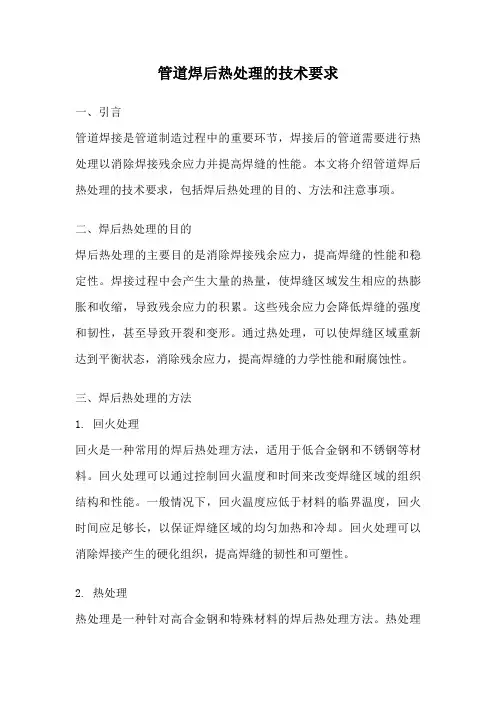 管道焊后热处理的技术要求

一、引言

管道焊接是管道制造过程中的重要环节，焊接后的管道需要进行热处理以消除焊接残余应力并提高焊缝的性能。本文将介绍管道焊后热处理的技术要求，包括焊后热处理的目的、方法和注意事项。

二、焊后热处理的目的

焊后热处理的主要目的是消除焊接残余应力，提高焊缝的性能和稳定性。焊接过程中会产生大量的热量，使焊缝区域发生相应的热膨胀和收缩，导致残余应力的积累。这些残余应力会降低焊缝的强度和韧性，甚至导致开裂和变形。通过热处理，可以使焊缝区域重新达到平衡状态，消除残余应力，提高焊缝的力学性能和耐腐蚀性。

三、焊后热处理的方法

1. 回火处理

回火是一种常用的焊后热处理方法，适用于低合金钢和不锈钢等材料。回火处理可以通过控制回火温度和时间来改变焊缝区域的组织结构和性能。一般情况下，回火温度应低于材料的临界温度，回火时间应足够长，以保证焊缝区域的均匀加热和冷却。回火处理可以消除焊接产生的硬化组织，提高焊缝的韧性和可塑性。

2. 热处理

热处理是一种针对高合金钢和特殊材料的焊后热处理方法。热处理